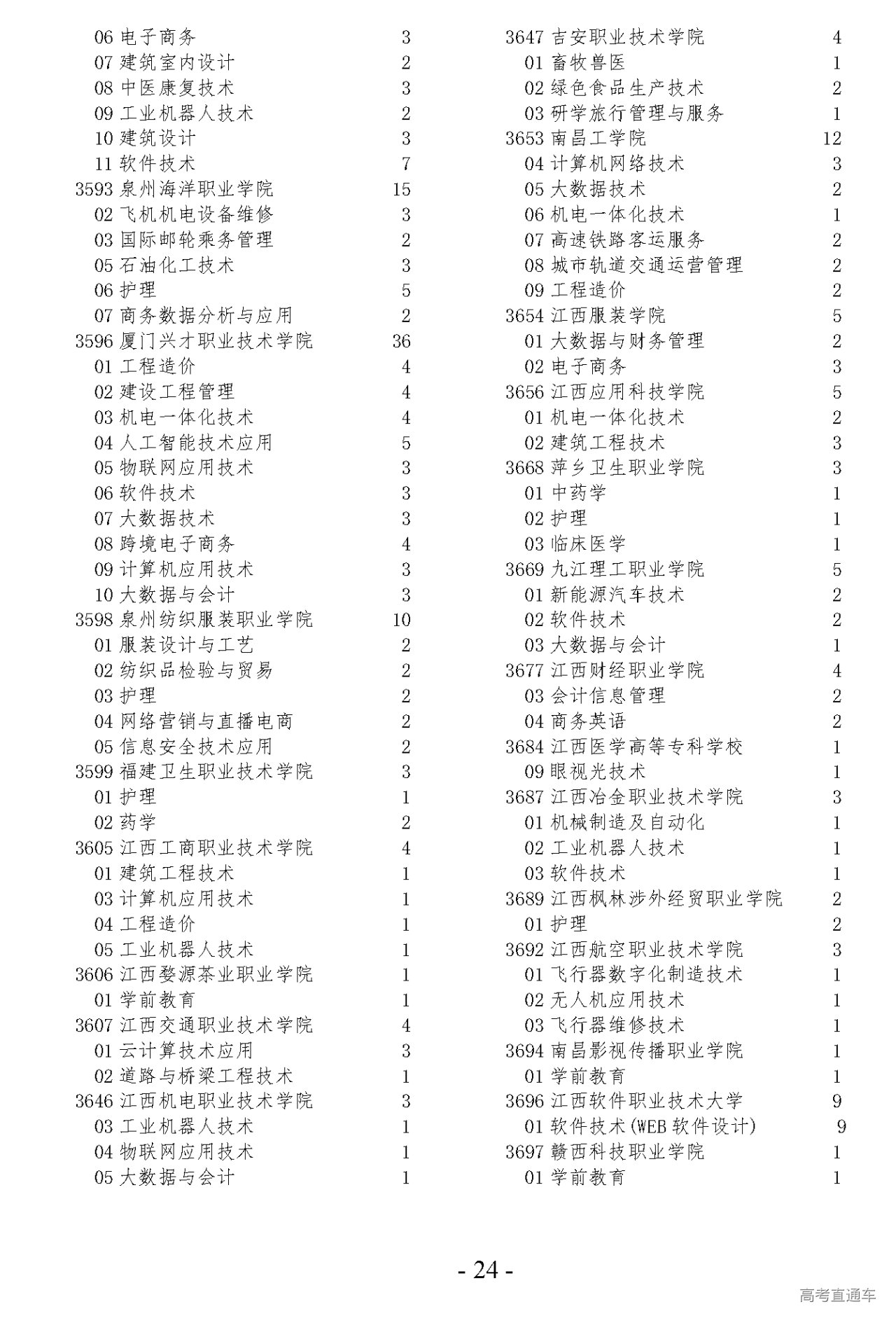 06 电子商务 3
07 建筑室内设计 2
08 中医康复技术 3
09 工业机器人技术 2
10 建筑设计 3
11 软件技术 7
3593 泉州海洋职业学院 15
02 飞机机电设备维修 3
03 国际邮轮乘务管理 2
05 石油化工技术 3
06 护理 5
07 商务数据分析与应用 2
3596 厦门兴才职业技术学院 36
01 工程造价 4
02 建设工程管理 4
03 机电一体化技术 4
04 人工智能技术应用 5
05 物联网应用技术 3
06 软件技术 3
07 大数据技术 3
08 跨境电子商务 4
09 计算机应用技术 3
10 大数据与会计 3
3598 泉州纺织服装职业学院 10
01 服装设计与工艺 2
02 纺织品检验与贸易 2
03 护理 2
04 网络营销与直播电商 2
05 信息安全技术应用 2
3599 福建卫生职业技术学院 3
01 护理 1
02 药学 2
3605 江西工商职业技术学院 4
01 建筑工程技术 1
03 计算机应用技术 1
04 工程造价 1
05 工业机器人技术 1
3606 江西婺源茶业职业学院 1
01 学前教育 1
3607 江西交通职业技术学院 4
01 云计算技术应用 3
02 道路与桥梁工程技术 1
3646 江西机电职业技术学院 3
03 工业机器人技术 1
04 物联网应用技术 1
05 大数据与会计 1

3647 吉安职业技术学院 4
01 畜牧兽医 1
02 绿色食品生产技术 2
03 研学旅行管理与服务 1
3653 南昌工学院 12
04 计算机网络技术 3
05 大数据技术 2
06 机电一体化技术 1
07 高速铁路客运服务 2
08 城市轨道交通运营管理 2
09 工程造价 2
3654 江西服装学院 5
01 大数据与财务管理 2
02 电子商务 3
3656 江西应用科技学院 5
01 机电一体化技术 2
02 建筑工程技术 3
3668 萍乡卫生职业学院 3
01 中药学 1
02 护理 1
03 临床医学 1
3669 九江理工职业学院 5
01 新能源汽车技术 2
02 软件技术 2
03 大数据与会计 1
3677 江西财经职业学院 4
03 会计信息管理 2
04 商务英语 2
3684 江西医学高等专科学校 1
09 眼视光技术 1
3687 江西冶金职业技术学院 3
01 机械制造及自动化 1
02 工业机器人技术 1
03 软件技术 1
3689 江西枫林涉外经贸职业学院 2
01 护理 2
3692 江西航空职业技术学院 3
01 飞行器数字化制造技术 1
02 无人机应用技术 1
03 飞行器维修技术 1
3694 南昌影视传播职业学院 1
01 学前教育 1
3696 江西软件职业技术大学 9
01 软件技术(WEB 软件设计) 9
3697 赣西科技职业学院 1
01 学前教育 1

- 24 -

高考直通车